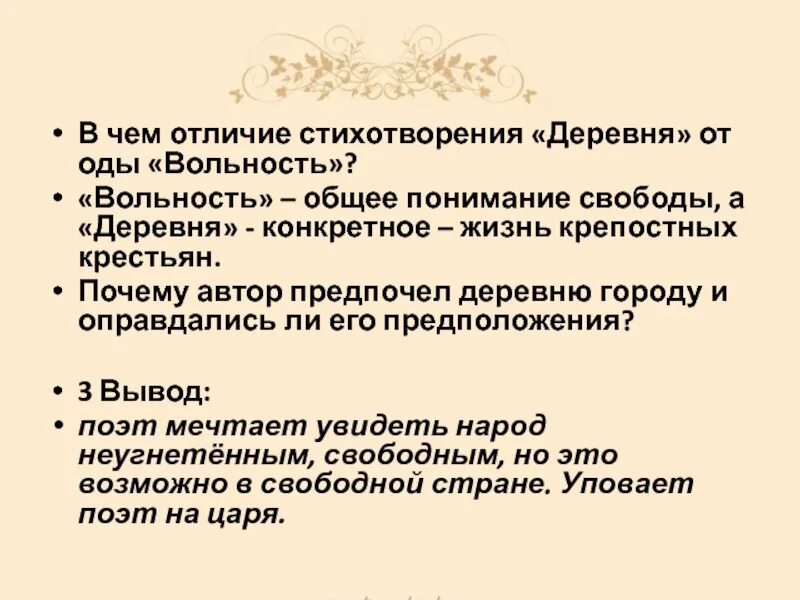 • В чем отличие стихотворения «Деревня» от оды «Вольность»?
• «Вольность» – общее понимание свободы, а «Деревня» - конкретное – жизнь крепостных крестьян.
• Почему автор предпочел деревню городу и оправдались ли его предположения?

• 3 Вывод:
• поэт мечтает увидеть народ неугнетённым, свободным, но это возможно в свободной стране. Уповает поэт на царя.